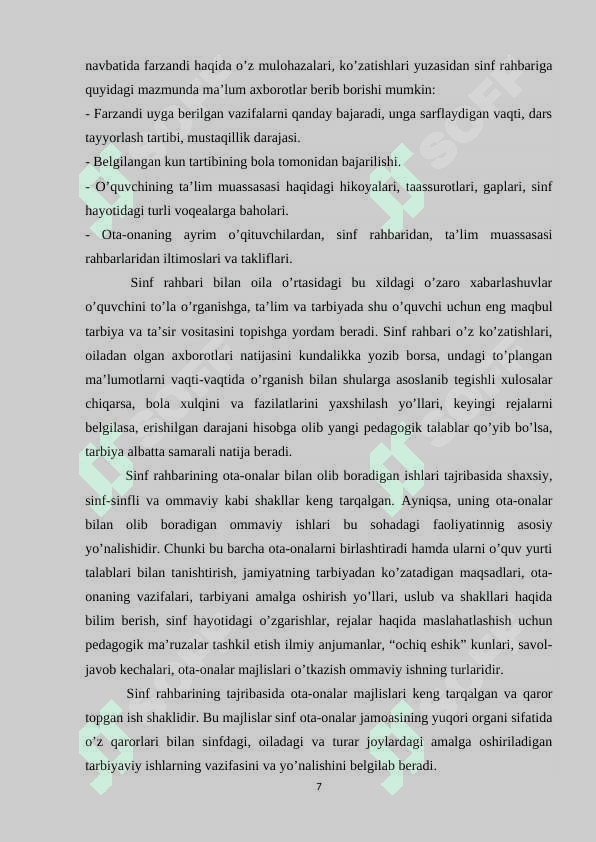 navbatida farzandi haqida o’z mulohazalari, ko’zatishlari yuzasidan sinf rahbariga quyidagi mazmunda ma’lum axborotlar berib borishi mumkin:
- Farzandi uyga berilgan vazifalarni qanday bajaradi, unga sarflaydigan vaqti, dars tayyorlash tartibi, mustaqillik darajasi.
- Belgilangan kun tartibining bola tomonidan bajarilishi.
- O’quvchining ta’lim muassasasi haqidagi hikoyalari, taassurotlari, gaplari, sinf hayotidagi turli voqealarga baholari.
- Ota-onaning ayrim o’qituvchilardan, sinf rahbaridan, ta’lim muassasasi rahbarlaridan iltimoslari va takliflari.

Sinf rahbari bilan oila o’rtasidagi bu xildagi o’zaro xabarlashuvlar o’quvchini to’la o’rganishga, ta’lim va tarbiyada shu o’quvchi uchun eng maqbul tarbiya va ta’sir vositasini topishga yordam beradi. Sinf rahbari o’z ko’zatishlari, oiladan olgan axborotlari natijasini kundalikka yozib borsa, undagi to’plangan ma’lumotlarni vaqti-vaqtida o’rganish bilan shularga asoslanib tegishli xulosalar chiqarsa, bola xulqini va fazilatlarini yaxshilash yo’llari, keyingi rejalarni belgilasa, erishilgan darajani hisobga olib yangi pedagogik talablar qo’yib bo’lsa, tarbiya albatta samarali natija beradi.

Sinf rahbarining ota-onalar bilan olib boradigan ishlari tajribasida shaxsiy, sinf-sinfli va ommaviy kabi shakllar keng tarqalgan. Ayniqsa, uning ota-onalar bilan olib boradigan ommaviy ishlari bu sohadagi faoliyatinnig asosiy yo’nalishidir. Chunki bu barcha ota-onalarni birlashtiradi hamda ularni o’quv yurti talablari bilan tanishtirish, jamiyatning tarbiyadan ko’zatadigan maqsadlari, ota-onaning vazifalari, tarbiyani amalga oshirish yo’llari, uslub va shakllari haqida bilim berish, sinf hayotidagi o’zgarishlar, rejalar haqida maslahatlashish uchun pedagogik ma’ruzalar tashkil etish ilmiy anjumanlar, “ochiq eshik” kunlari, savol-javob kechalari, ota-onalar majlislari o’tkazish ommaviy ishning turlaridir.

Sinf rahbarining tajribasida ota-onalar majlislari keng tarqalgan va qaror topgan ish shaklidir. Bu majlislar sinf ota-onalar jamoasining yuqori organi sifatida o’z qarorlari bilan sinfdagi, oiladagi va turar joylardagi amalga oshiriladigan tarbiyaviy ishlarning vazifasini va yo’nalishini belgilab beradi.

7